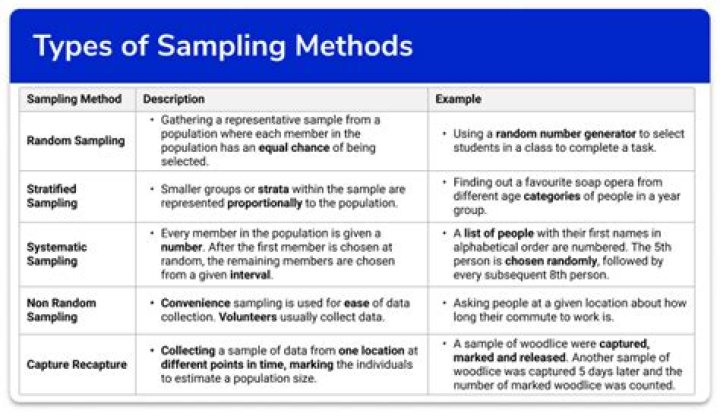 Types of Sampling Methods

| Sampling Method | Description | Example |
|---|---|---|
| Random Sampling | • Gathering a representative sample from a population where each member in the population has an equal chance of being selected. | • Using a random number generator to select students in a class to complete a task. |
| Stratified Sampling | • Smaller groups or strata within the sample are represented proportionally to the population. | • Finding out a favourite soap opera from different age categories of people in a year group. |
| Systematic Sampling | • Every member in the population is given a number. After the first member is chosen at random, the remaining members are chosen from a given interval. | • A list of people with their first names in alphabetical order are numbered. The 5th person is chosen randomly, followed by every subsequent 8th person. |
| Non Random Sampling | • Convenience sampling is used for ease of data collection. Volunteers usually collect data. | • Asking people at a given location about how long their commute to work is. |
| Capture Recapture | • Collecting a sample of data from one location at different points in time, marking the individuals to estimate a population size. | • A sample of woodlice were captured, marked and released. Another sample of woodlice was captured 5 days later and the number of marked woodlice was counted. |